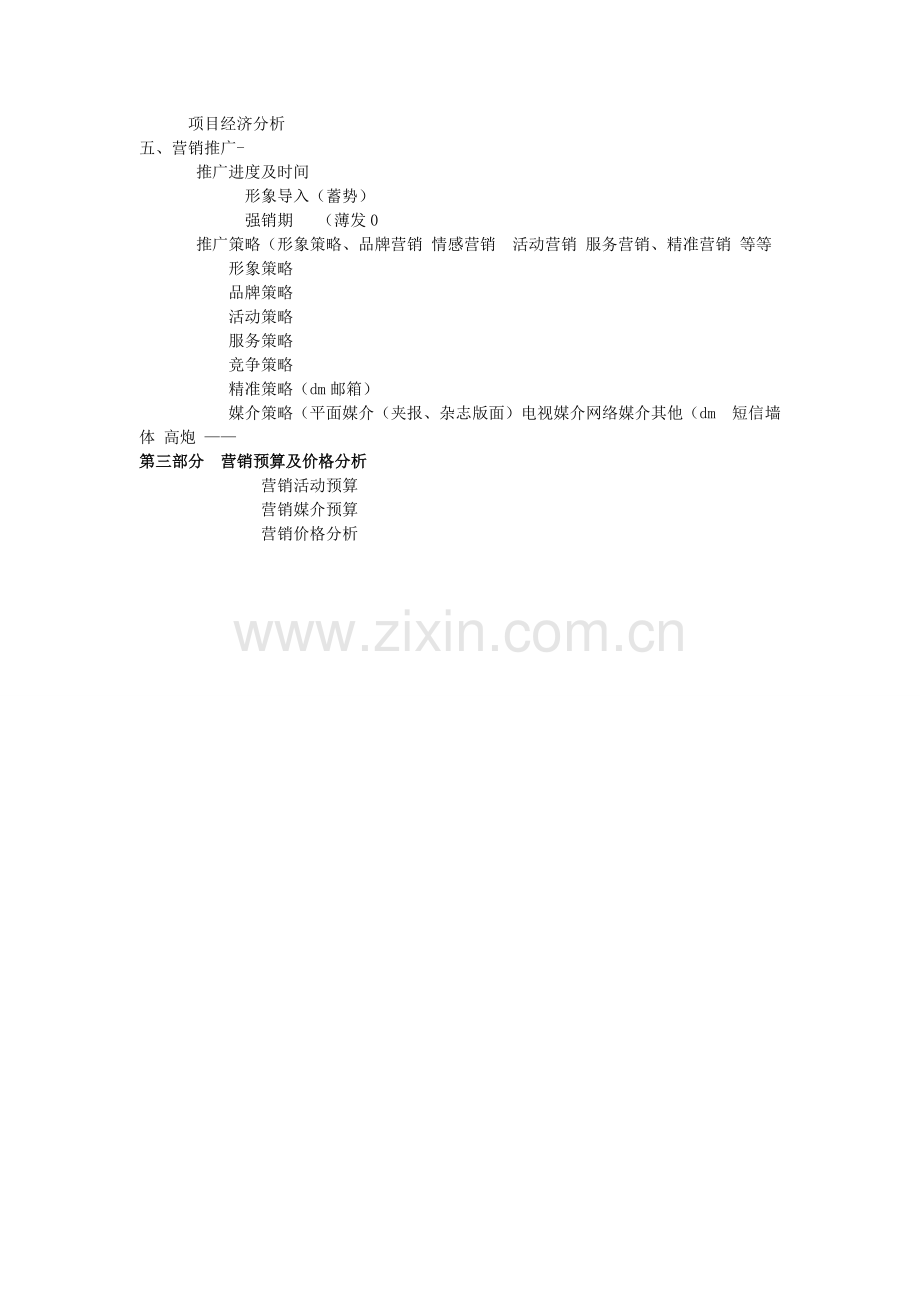 项目经济分析

五、营销推广-

推广进度及时间

形象导入（蓄势）

强销期 （薄发0

推广策略（形象策略、品牌营销 情感营销 活动营销 服务营销、精准营销 等等

形象策略

品牌策略

活动策略

服务策略

竞争策略

精准策略（dm邮箱）

媒介策略（平面媒介（夹报、杂志版面）电视媒介网络媒介其他（dm 短信墙体 高炮 ——

第三部分 营销预算及价格分析

营销活动预算

营销媒介预算

营销价格分析

www.zixin.com.cn